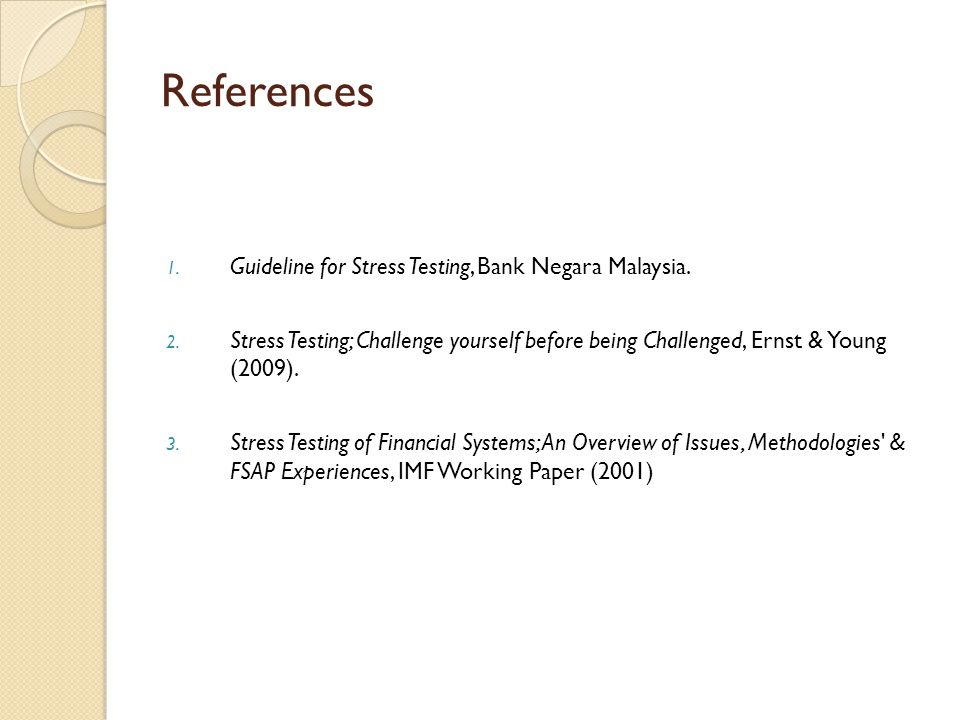 References

1. Guideline for Stress Testing, Bank Negara Malaysia.

2. Stress Testing; Challenge yourself before being Challenged, Ernst & Young (2009).

3. Stress Testing of Financial Systems; An Overview of Issues, Methodologies' & FSAP Experiences, IMF Working Paper (2001)